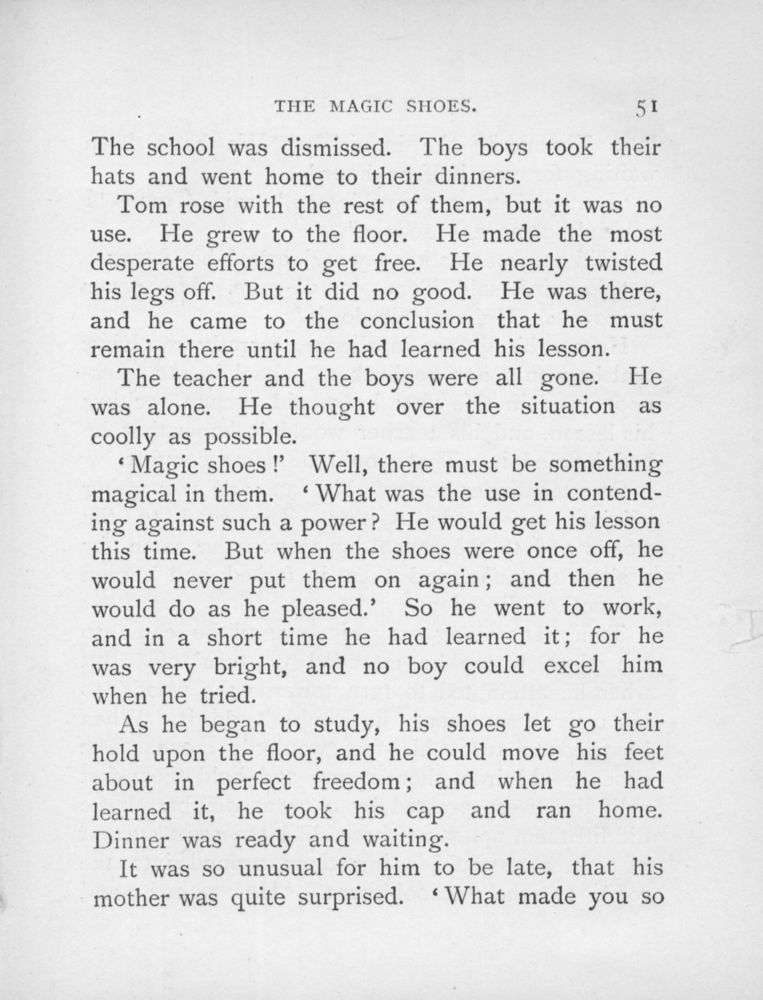 THE MAGIC SHOES. 51

The school was dismissed. The boys took their hats and went home to their dinners.

Tom rose with the rest of them, but it was no use. He grew to the floor. He made the most desperate efforts to get free. He nearly twisted his legs off. But it did no good. He was there, and he came to the conclusion that he must remain there until he had learned his lesson.

The teacher and the boys were all gone. He was alone. He thought over the situation as coolly as possible.

'Magic shoes!' Well, there must be something magical in them. 'What was the use in contending against such a power? He would get his lesson this time. But when the shoes were once off, he would never put them on again; and then he would do as he pleased.' So he went to work, and in a short time he had learned it; for he was very bright, and no boy could excel him when he tried.

As he began to study, his shoes let go their hold upon the floor, and he could move his feet about in perfect freedom; and when he had learned it, he took his cap and ran home. Dinner was ready and waiting.

It was so unusual for him to be late, that his mother was quite surprised. 'What made you so